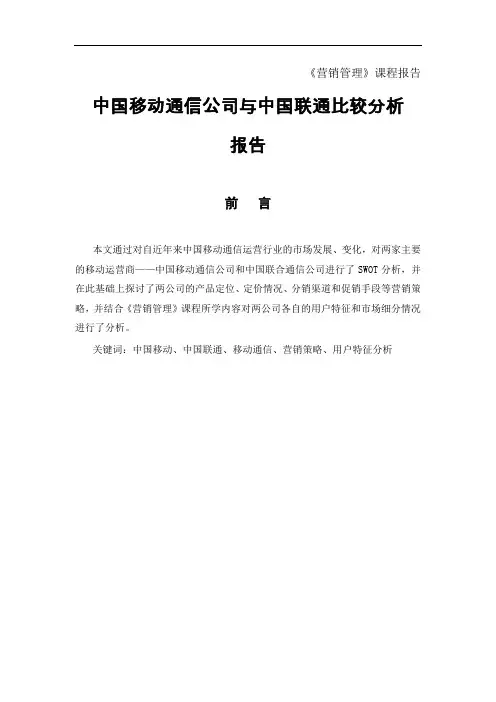 《营销管理》课程报告

中国移动通信公司与中国联通比较分析报告

前 言

本文通过对自近年来中国移动通信运营行业的市场发展、变化，对两家主要的移动运营商——中国移动通信公司和中国联合通信公司进行了 SWOT 分析，并在此基础上探讨了两公司的产品定位、定价情况、分销渠道和促销手段等营销策略，并结合《营销管理》课程所学内容对两公司各自的用户特征和市场细分情况进行了分析。

关键词：中国移动、中国联通、移动通信、营销策略、用户特征分析